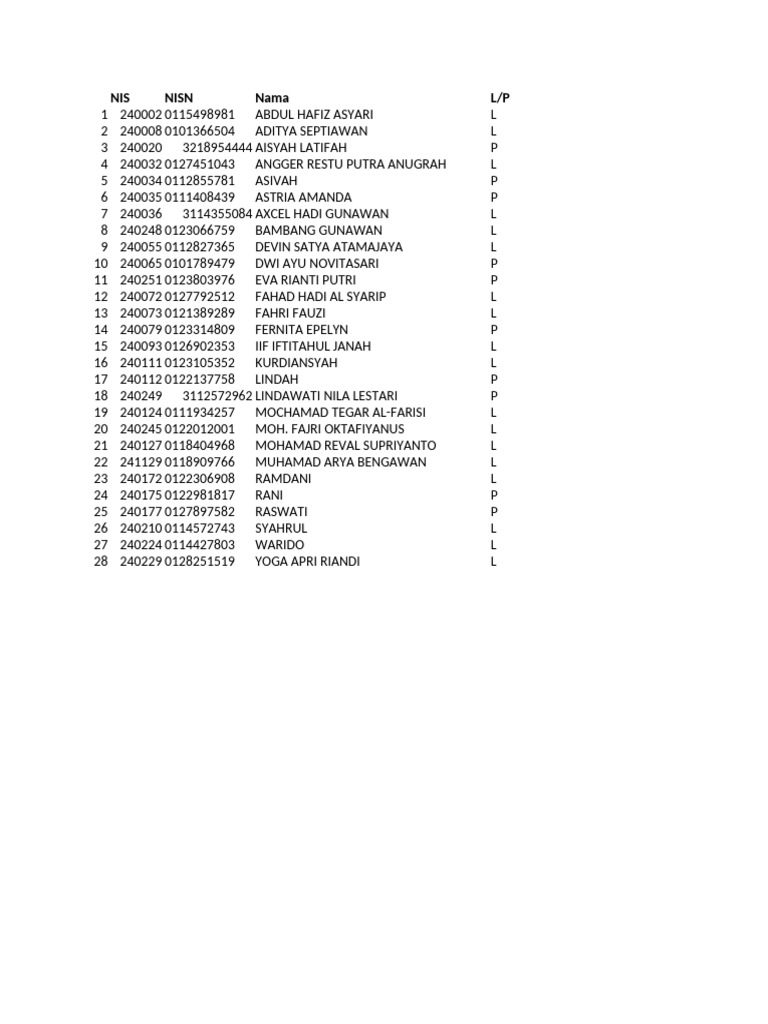 |  | NIS | NISN | Nama | L/P |
|---|---|---|---|---|
| 1 | 240002 | 0115498981 | ABDUL HAFIZ ASYARI | L |
| 2 | 240008 | 0101366504 | ADITYA SEPTIAWAN | L |
| 3 | 240020 | 3218954444 | AISYAH LATIFAH | P |
| 4 | 240032 | 0127451043 | ANGGER RESTU PUTRA ANUGRAH | L |
| 5 | 240034 | 0112855781 | ASIVAH | P |
| 6 | 240035 | 0111408439 | ASTRIA AMANDA | P |
| 7 | 240036 | 3114355084 | AXCEL HADI GUNAWAN | L |
| 8 | 240248 | 0123066759 | BAMBANG GUNAWAN | L |
| 9 | 240055 | 0112827365 | DEVIN SATYA ATAMAJAYA | L |
| 10 | 240065 | 0101789479 | DWI AYU NOVITASARI | P |
| 11 | 240251 | 0123803976 | EVA RIANTI PUTRI | P |
| 12 | 240072 | 0127792512 | FAHAD HADI AL SYARIP | L |
| 13 | 240073 | 0121389289 | FAHRI FAUZI | L |
| 14 | 240079 | 0123314809 | FERNITA EPELYN | P |
| 15 | 240093 | 0126902353 | IIF IFTITAHUL JANAH | L |
| 16 | 240111 | 0123105352 | KURDIANSYAH | L |
| 17 | 240112 | 0122137758 | LINDAH | P |
| 18 | 240249 | 3112572962 | LINDAWATI NILA LESTARI | P |
| 19 | 240124 | 0111934257 | MOCHAMAD TEGAR AL-FARISI | L |
| 20 | 240245 | 0122012001 | MOH. FAJRI OKTAFIYANUS | L |
| 21 | 240127 | 0118404968 | MOHAMAD REVAL SUPRIYANTO | L |
| 22 | 241129 | 0118909766 | MUHAMAD ARYA BENGAWAN | L |
| 23 | 240172 | 0122306908 | RAMDANI | L |
| 24 | 240175 | 0122981817 | RANI | P |
| 25 | 240177 | 0127897582 | RASWATI | P |
| 26 | 240210 | 0114572743 | SYAHRUL | L |
| 27 | 240224 | 0114427803 | WARIDO | L |
| 28 | 240229 | 0128251519 | YOGA APRI RIANDI | L |